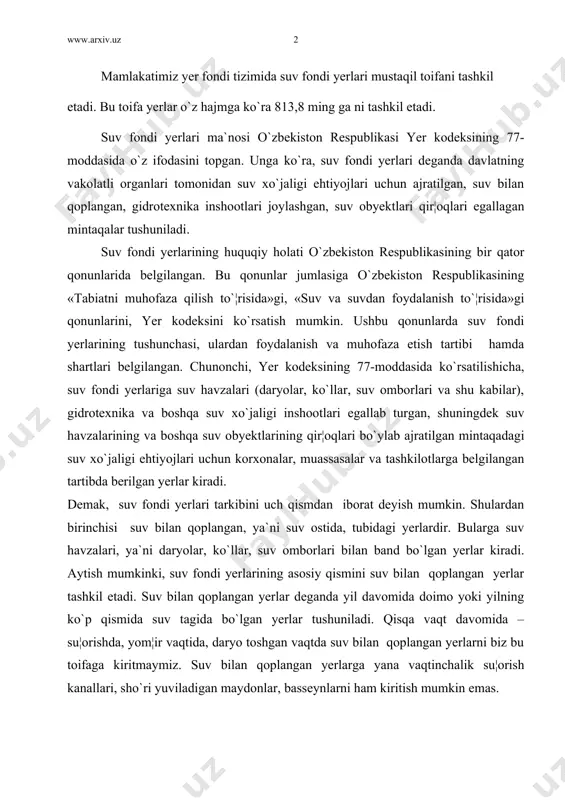 www.arxiv.uz 2

Mamlakatimiz yer fondi tizimida suv fondi yerlari mustaqil toifani tashkil etadi. Bu toifa yerlar o`z hajmga ko`ra 813,8 ming ga ni tashkil etadi.

Suv fondi yerlari ma`nosi O`zbekiston Respublikasi Yer kodeksining 77-moddasida o`z ifodasini topgan. Unga ko`ra, suv fondi yerlari deganda davlatning vakolatli organlari tomonidan suv xo`jaligi ehtiyojlari uchun ajratilgan, suv bilan qoplangan, gidrotexnika inshootlari joylashgan, suv obyektlari qir¦oqlari egallagan mintaqalar tushuniladi.

Suv fondi yerlarining huquqiy holati O`zbekiston Respublikasining bir qator qonunlarida belgilangan. Bu qonunlar jumlasiga O`zbekiston Respublikasining «Tabiatni muhofaza qilish to`¦risida»gi, «Suv va suvdan foydalanish to`¦risida»gi qonunlarini, Yer kodeksini ko`rsatish mumkin. Ushbu qonunlarda suv fondi yerlarining tushunchasi, ulardan foydalanish va muhofaza etish tartibi hamda shartlari belgilangan. Chunonchi, Yer kodeksining 77-moddasida ko`rsatilishicha, suv fondi yerlariga suv havzalari (daryolar, ko`llar, suv omborlari va shu kabilar), gidrotexnika va boshqa suv xo`jaligi inshootlari egallab turgan, shuningdek suv havzalarining va boshqa suv obyektlarining qir¦oqlari bo`ylab ajratilgan mintaqadagi suv xo`jaligi ehtiyojlari uchun korxonalar, muassasalar va tashkilotlarga belgilangan tartibda berilgan yerlar kiradi.

Demak, suv fondi yerlari tarkibini uch qismdan iborat deyish mumkin. Shulardan birinchisi suv bilan qoplangan, ya`ni suv ostida, tubidagi yerlardir. Bularga suv havzalari, ya`ni daryolar, ko`llar, suv omborlari bilan band bo`lgan yerlar kiradi. Aytish mumkinki, suv fondi yerlarining asosiy qismini suv bilan qoplangan yerlar tashkil etadi. Suv bilan qoplangan yerlar deganda yil davomida doimo yoki yilning ko`p qismida suv tagida bo`lgan yerlar tushuniladi. Qisqa vaqt davomida – su¦orishda, yom¦ir vaqtida, daryo toshgan vaqtda suv bilan qoplangan yerlarni biz bu toifaga kiritmaymiz. Suv bilan qoplangan yerlarga yana vaqtinchalik su¦orish kanallari, sho`ri yuviladigan maydonlar, basseynlarni ham kiritish mumkin emas.